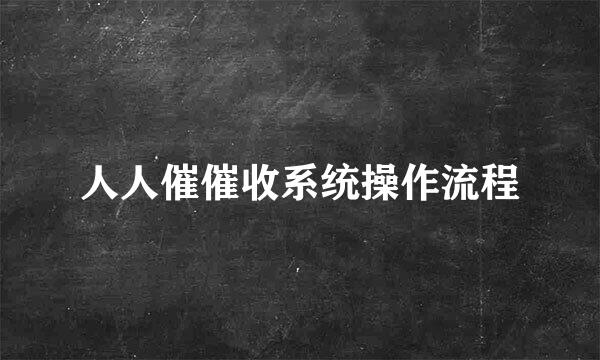 人人催催收系统操作流程